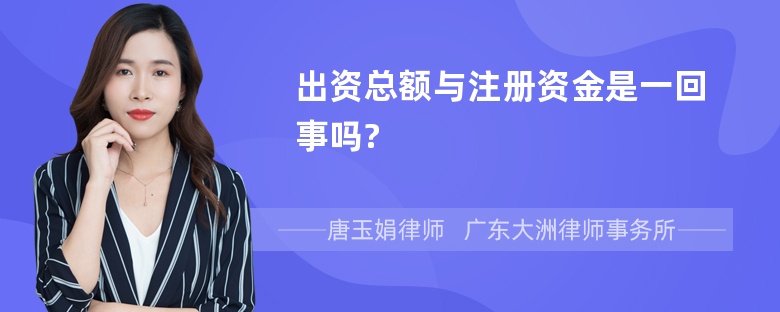 出资总额与注册资金是一回事吗?

——唐玉娟律师　广东大洲律师事务所——